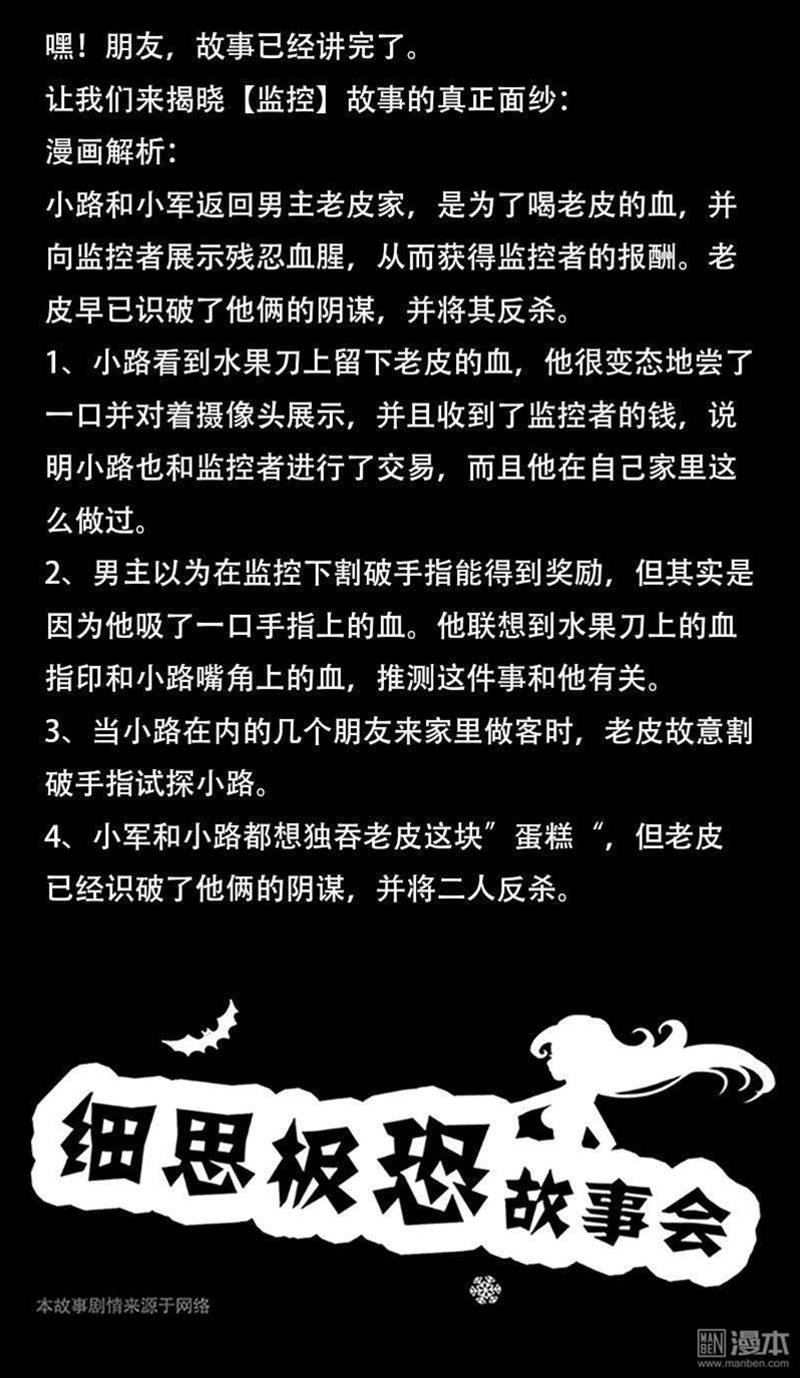 嘿！朋友，故事已经讲完了。
让我们来揭晓【监控】故事的真正面纱：
漫画解析：
小路和小军返回男主老皮家，是为了喝老皮的血，并向监控者展示残忍血腥，从而获得监控者的报酬。老皮早已识破了他俩的阴谋，并将其反杀。
1、小路看到水果刀上留下老皮的血，他很变态地尝了一口并对着摄像头展示，并且收到了监控者的钱，说明小路也和监控者进行了交易，而且他在自己家里这么做过。
2、男主以为在监控下割破手指能得到奖励，但其实是因为他吸了一口手指上的血。他联想到水果刀上的血指印和小路嘴角上的血，推测这件事和他有关。
3、当小路在内的几个朋友来家里做客时，老皮故意割破手指试探小路。
4、小军和小路都想独吞老皮这块”蛋糕“，但老皮已经识破了他俩的阴谋，并将二人反杀。

细思极恐故事会

本故事剧情来源于网络

MAN BEN 漫本 www.manben.com